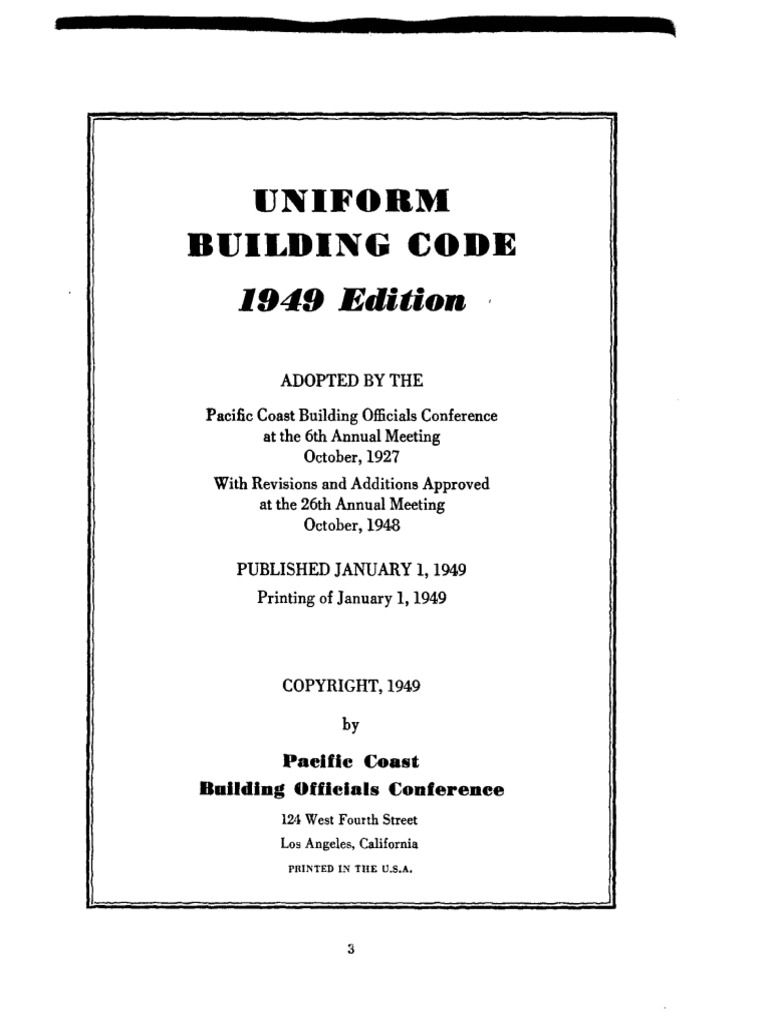 UNIFORM
BUILDING CODE

1949 Edition

ADOPTED BY THE

Pacific Coast Building Officials Conference
at the 6th Annual Meeting
October, 1927
With Revisions and Additions Approved
at the 26th Annual Meeting
October, 1948

PUBLISHED JANUARY 1, 1949
Printing of January 1, 1949

COPYRIGHT, 1949

by

Pacific Coast
Building Officials Conference

124 West Fourth Street
Los Angeles, California
PRINTED IN THE U.S.A.

3